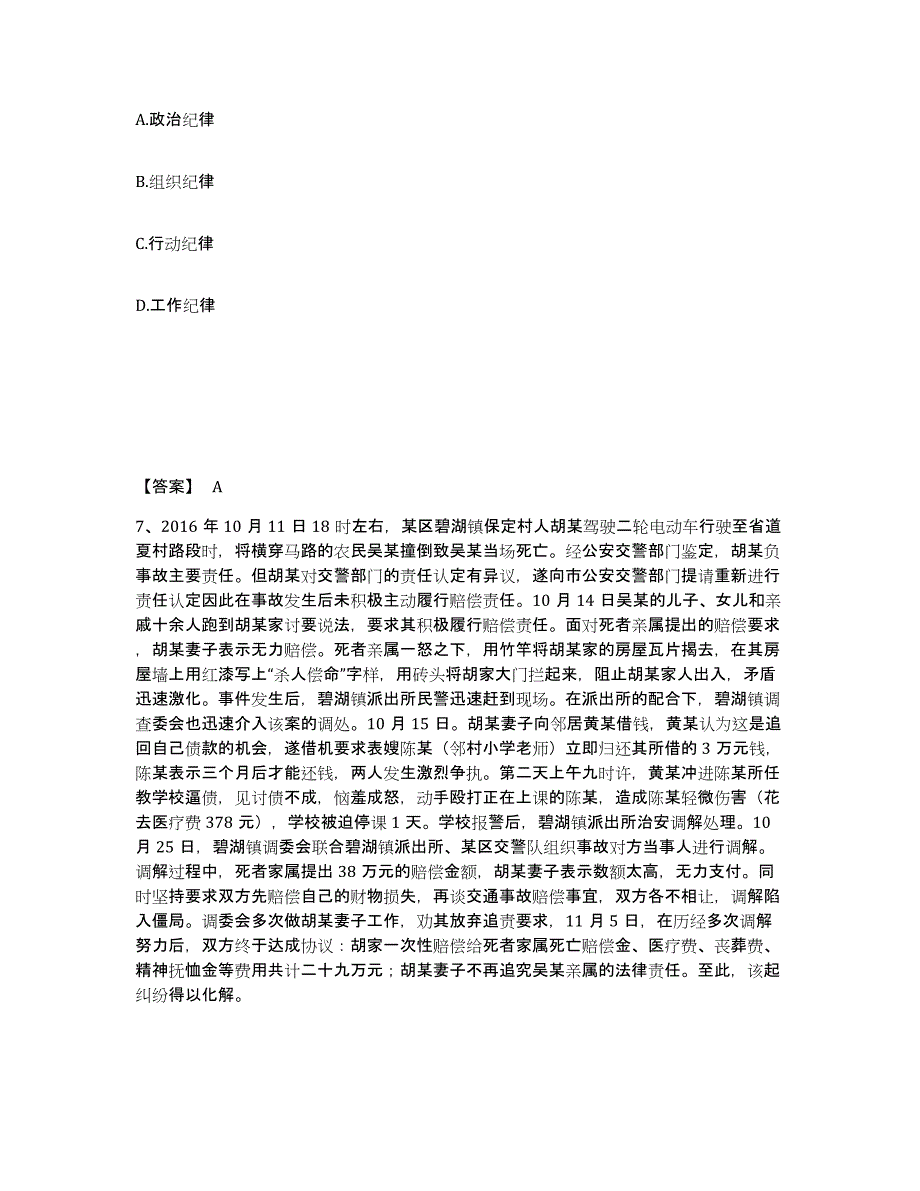 A.政治纪律

B.组织纪律

C.行动纪律

D.工作纪律

【答案】 A

7、2016 年 10 月 11 日 18 时左右，某区碧湖镇保定村人胡某驾驶二轮电动车行驶至省道夏村路段时，将横穿马路的农民吴某撞倒致吴某当场死亡。经公安交警部门鉴定，胡某负事故主要责任。但胡某对交警部门的责任认定有异议，遂向市公安交警部门提请重新进行责任认定因此在事故发生后未积极主动履行赔偿责任。10 月 14 日吴某的儿子、女儿和亲戚十余人跑到胡某家讨要说法，要求其积极履行赔偿责任。面对死者亲属提出的赔偿要求，胡某妻子表示无力赔偿。死者亲属一怒之下，用竹竿将胡某家的房屋瓦片揭去，在其房屋墙上用红漆写上“杀人偿命”字样，用砖头将胡家大门拦起来，阻止胡某家人出入，矛盾迅速激化。事件发生后，碧湖镇派出所民警迅速赶到现场。在派出所的配合下，碧湖镇调查委会也迅速介入该案的调处。10 月 15 日。胡某妻子向邻居黄某借钱，黄某认为这是追回自己债款的机会，遂借机要求表嫂陈某（邻村小学老师）立即归还其所借的 3 万元钱，陈某表示三个月后才能还钱，两人发生激烈争执。第二天上午九时许，黄某冲进陈某所任教学校逼债，见讨债不成，恼羞成怒，动手殴打正在上课的陈某，造成陈某轻微伤害（花去医疗费 378 元），学校被迫停课 1 天。学校报警后，碧湖镇派出所治安调解处理。10 月 25 日，碧湖镇调委会联合碧湖镇派出所、某区交警队组织事故对方当事人进行调解。调解过程中，死者家属提出 38 万元的赔偿金额，胡某妻子表示数额太高，无力支付。同时坚持要求双方先赔偿自己的财物损失，再谈交通事故赔偿事宜，双方各不相让，调解陷入僵局。调委会多次做胡某妻子工作，劝其放弃追责要求，11 月 5 日，在历经多次调解努力后，双方终于达成协议：胡家一次性赔偿给死者家属死亡赔偿金、医疗费、丧葬费、精神抚恤金等费用共计二十九万元；胡某妻子不再追究吴某亲属的法律责任。至此，该起纠纷得以化解。